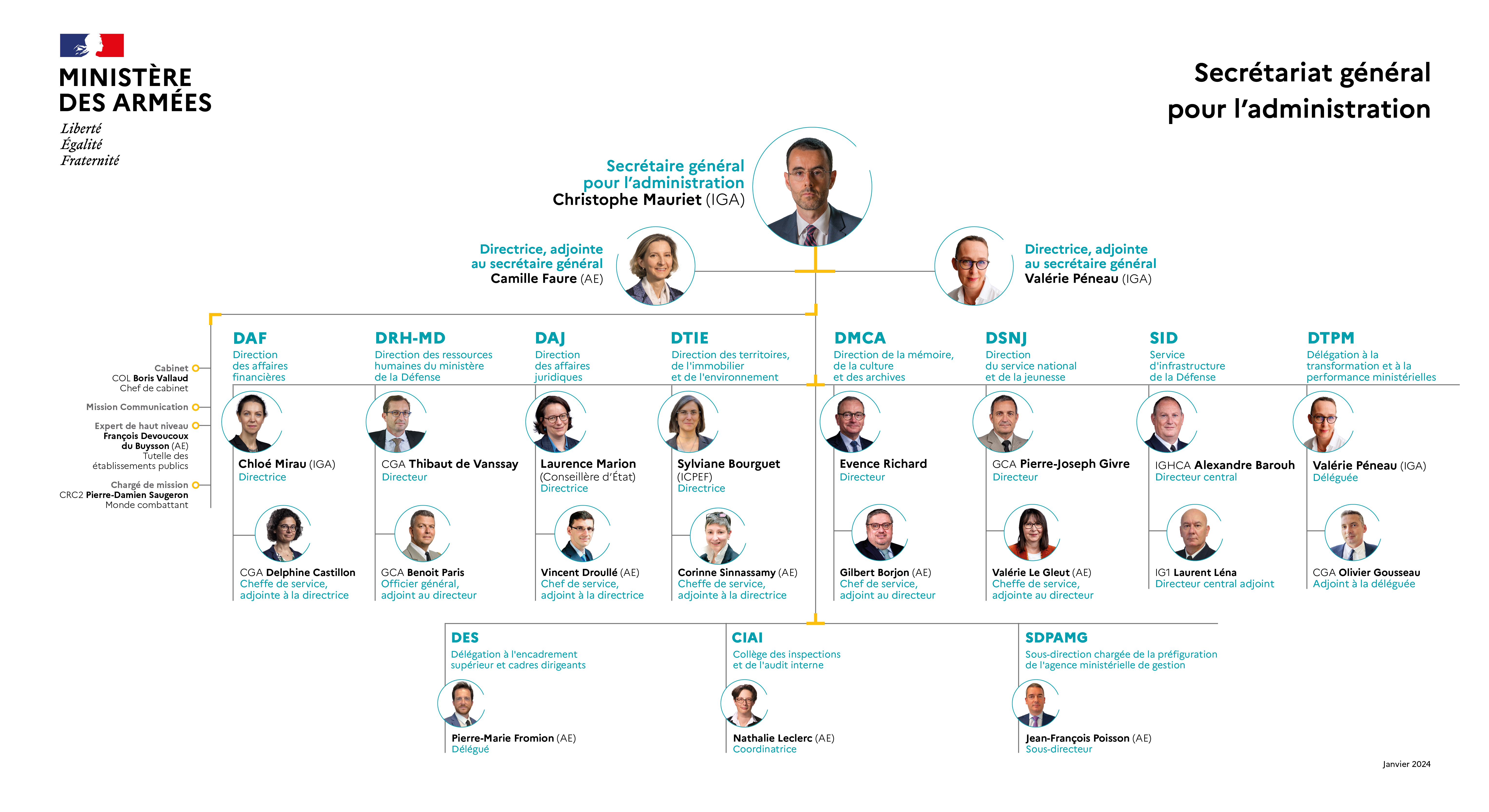 MINISTÈRE DES ARMÉES
Liberté
Égalité
Fraternité

Secrétariat général pour l'administration

Secrétaire général pour l'administration
Christophe Mauriet (IGA)

Directrice, adjointe au secrétaire général
Camille Faure (AE)

Directrice, adjointe au secrétaire général
Valérie Péneau (IGA)

Cabinet
COL Boris Vallaud
Chef de cabinet

Mission Communication

Expert de haut niveau
François Devoucoux du Buysson (AE)
Tutelle des établissements publics

Chargé de mission
CRC2 Pierre-Damien Saugeron
Monde combattant

DAF
Direction des affaires financières
Chloé Mirau (IGA)
Directrice
CGA Delphine Castillon
Cheffe de service, adjointe à la directrice

DRH-MD
Direction des ressources humaines du ministère de la Défense
CGA Thibaut de Vanssay
Directeur
GCA Benoit Paris
Officier général, adjoint au directeur

DAJ
Direction des affaires juridiques
Laurence Marion
(Conseillère d'État)
Directrice
Vincent Droullé (AE)
Chef de service, adjoint à la directrice

DTIE
Direction des territoires, de l'immobilier et de l'environnement
Sylviane Bourguet
(ICPEF)
Directrice
Corinne Sinnassamy (AE)
Cheffe de service, adjointe à la directrice

DMCA
Direction de la mémoire, de la culture et des archives
Evence Richard
Directeur
Gilbert Borjon (AE)
Chef de service, adjoint au directeur

DSNJ
Direction du service national et de la jeunesse
GCA Pierre-Joseph Givre
Directeur
Valérie Le Gleut (AE)
Cheffe de service, adjointe au directeur

SID
Service d'infrastructure de la Défense
IGHCA Alexandre Barouh
Directeur central
IG1 Laurent Léna
Directeur central adjoint

DTPM
Délégation à la transformation et à la performance ministérielles
Valérie Péneau (IGA)
Déléguée
CGA Olivier Gousseau
Adjoint à la déléguée

DES
Délégation à l'encadrement supérieur et cadres dirigeants
Pierre-Marie Fromion (AE)
Délégué

CIAI
Collège des inspections et de l'audit interne
Nathalie Leclerc (AE)
Coordinatrice

SDPAMG
Sous-direction chargée de la préfiguration de l'agence ministérielle de gestion
Jean-François Poisson (AE)
Sous-directeur

Janvier 2024